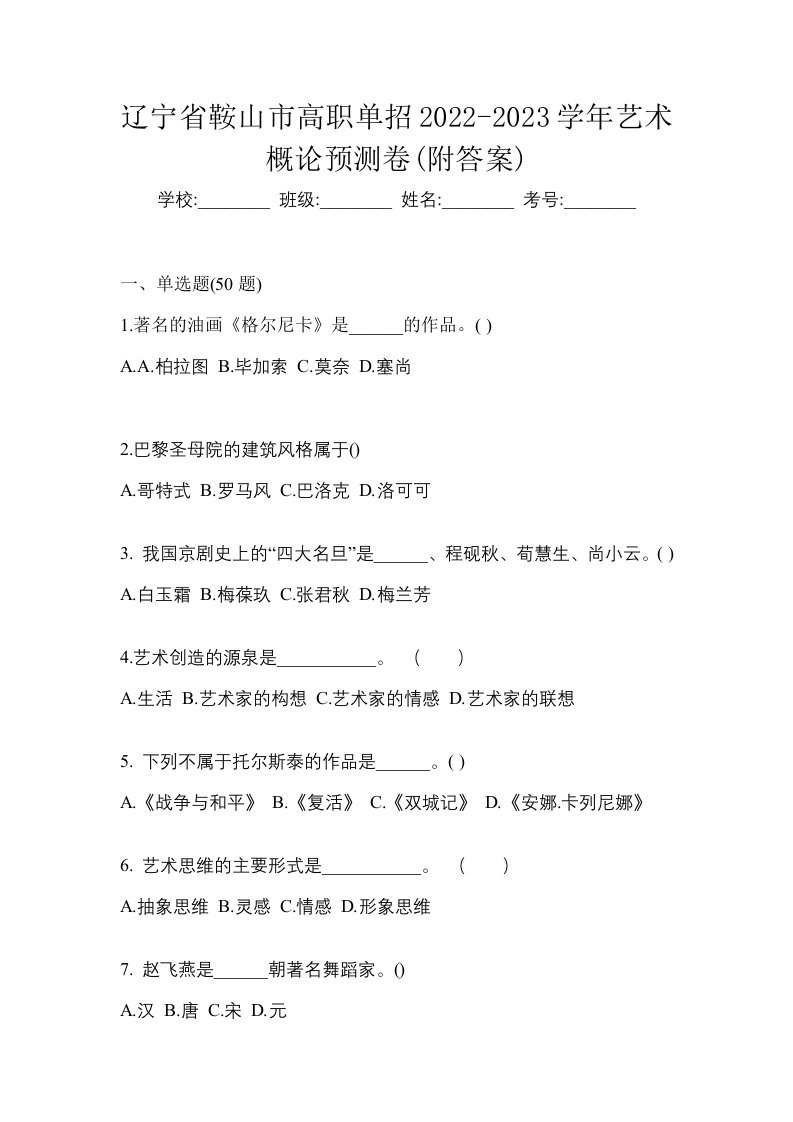 辽宁省鞍山市高职单招2022-2023学年艺术概论预测卷(附答案)

学校:________ 班级:________ 姓名:________ 考号:________

一、单选题(50 题)

1.著名的油画《格尔尼卡》是______的作品。( )

A.A.柏拉图 B.毕加索 C.莫奈 D.塞尚

2.巴黎圣母院的建筑风格属于()

A.哥特式 B.罗马风 C.巴洛克 D.洛可可

3. 我国京剧史上的“四大名旦”是______、程砚秋、荀慧生、尚小云。( )

A.白玉霜 B.梅葆玖 C.张君秋 D.梅兰芳

4.艺术创造的源泉是___________。 ( )

A.生活 B.艺术家的构想 C.艺术家的情感 D.艺术家的联想

5. 下列不属于托尔斯泰的作品是______。( )

A.《战争与和平》 B.《复活》 C.《双城记》 D.《安娜.卡列尼娜》

6. 艺术思维的主要形式是___________。 ( )

A.抽象思维 B.灵感 C.情感 D.形象思维

7. 赵飞燕是______朝著名舞蹈家。()

A.汉 B.唐 C.宋 D.元